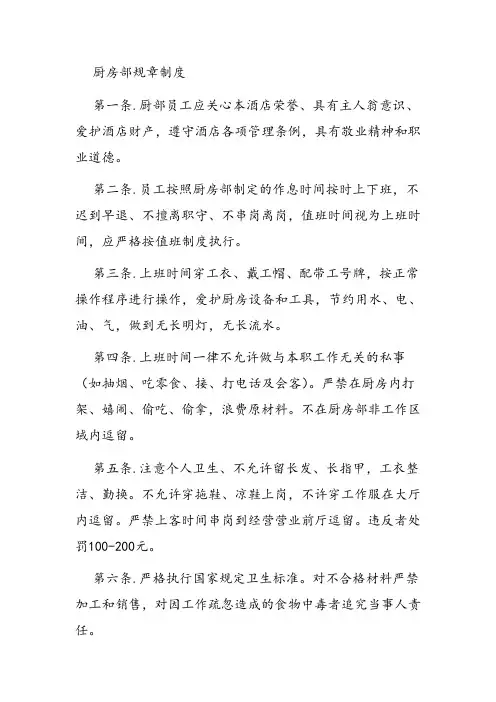 厨房部规章制度

第一条.厨部员工应关心本酒店荣誉、具有主人翁意识、爱护酒店财产，遵守酒店各项管理条例，具有敬业精神和职业道德。

第二条.员工按照厨房部制定的作息时间按时上下班，不迟到早退、不擅离职守、不串岗离岗，值班时间视为上班时间，应严格按值班制度执行。

第三条.上班时间穿工衣、戴工帽、配带工号牌，按正常操作程序进行操作，爱护厨房设备和工具，节约用水、电、油、气，做到无长明灯，无长流水。

第四条.上班时间一律不允许做与本职工作无关的私事（如抽烟、吃零食、接、打电话及会客）。严禁在厨房内打架、嬉闹、偷吃、偷拿，浪费原材料。不在厨房部非工作区域内逗留。

第五条.注意个人卫生、不允许留长发、长指甲，工衣整洁、勤换。不允许穿拖鞋、凉鞋上岗，不许穿工作服在大厅内逗留。严禁上客时间串岗到经营营业前厅逗留。违反者处罚100-200元。

第六条.严格执行国家规定卫生标准。对不合格材料严禁加工和销售，对因工作疏忽造成的食物中毒者追究当事人责任。